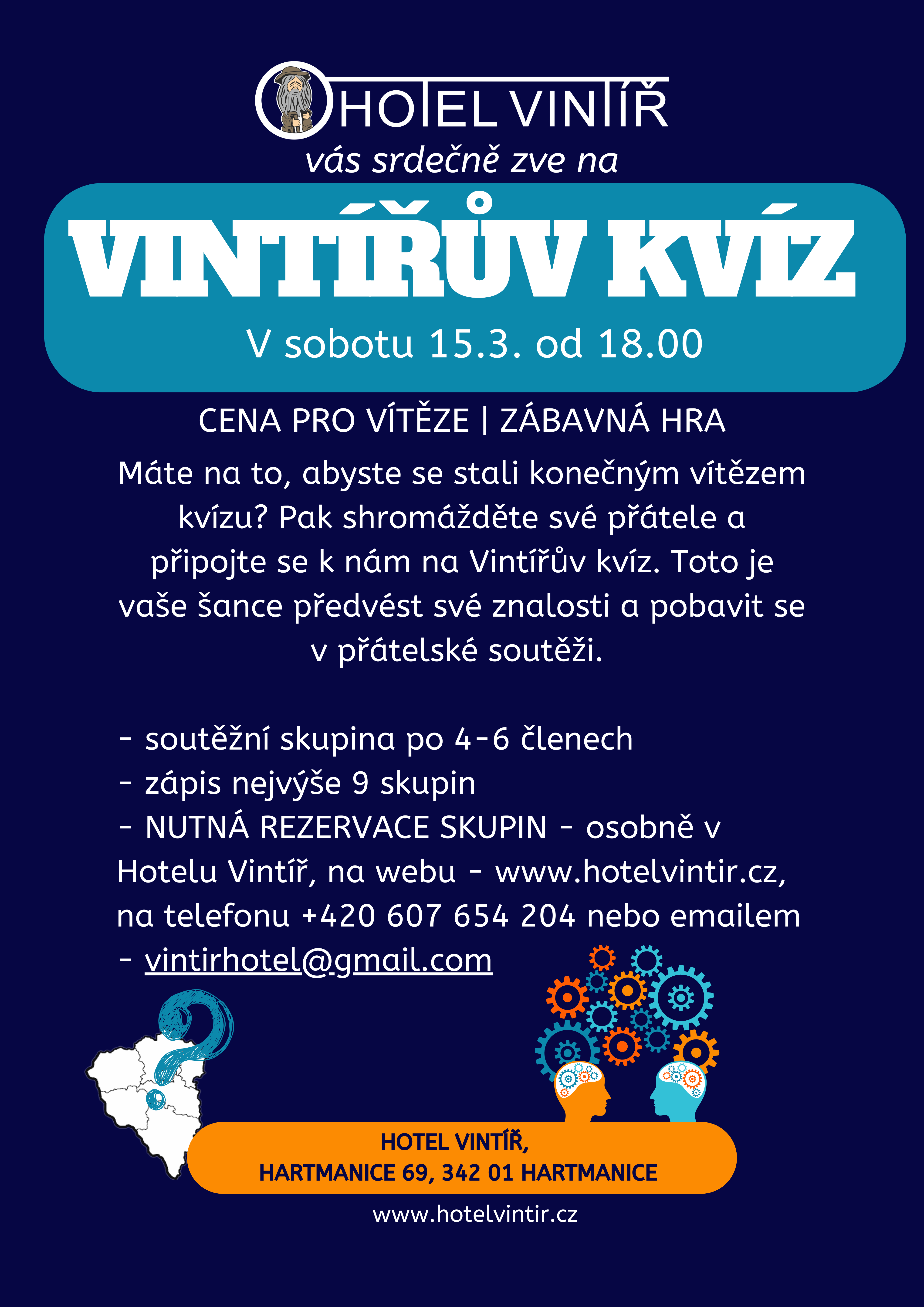 HOTEL VINTÍŘ

vás srdečně zve na

VINTÍŘŮV KVÍZ

V sobotu 15.3. od 18.00

CENA PRO VÍTĚZE | ZÁBAVNÁ HRA

Máte na to, abyste se stali konečným vítězem kvízu? Pak shromážděte své přátele a připojte se k nám na Vintířův kvíz. Toto je vaše šance předvést své znalosti a pobavit se v přátelské soutěži.

- soutěžní skupina po 4-6 členech
- zápis nejvýše 9 skupin
- NUTNÁ REZERVACE SKUPIN - osobně v Hotelu Vintíř, na webu - www.hotelvintir.cz, na telefonu +420 607 654 204 nebo emailem - vintirhotel@gmail.com

HOTEL VINTÍŘ,
HARTMANICE 69, 342 01 HARTMANICE

www.hotelvintir.cz